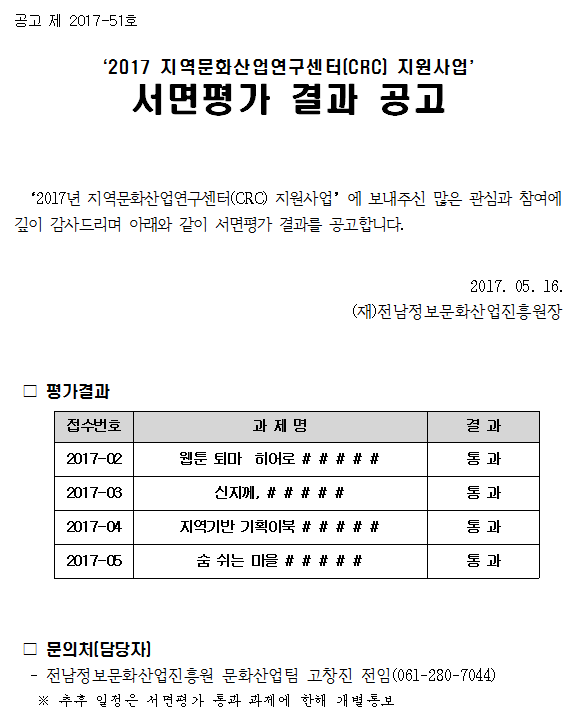 공고 제 2017-51호

‘2017 지역문화산업연구센터(CRC) 지원사업’
서면평가 결과 공고

‘2017년 지역문화산업연구센터(CRC) 지원사업’ 에 보내주신 많은 관심과 참여에 깊이 감사드리며 아래와 같이 서면평가 결과를 공고합니다.

2017. 05. 16.
(재)전남정보문화산업진흥원장

□ 평가결과

| 접수번호 | 과 제 명 | 결 과 |
|---|---|---|
| 2017-02 | 웹툰 퇴마 히어로 # # # # # | 통 과 |
| 2017-03 | 신지께, # # # # # | 통 과 |
| 2017-04 | 지역기반 기획이북 # # # # # | 통 과 |
| 2017-05 | 숨 쉬는 마을 # # # # # | 통 과 |

□ 문의처(담당자)
- 전남정보문화산업진흥원 문화산업팀 고창진 전임(061-280-7044)
※ 추후 일정은 서면평가 통과 과제에 한해 개별통보